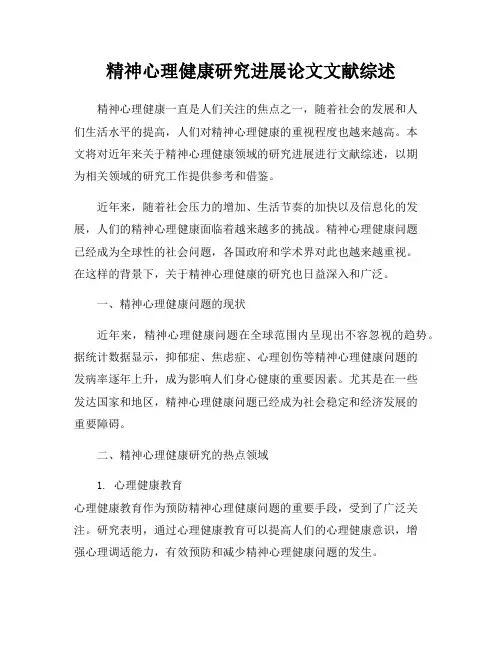 精神心理健康研究进展论文文献综述

精神心理健康一直是人们关注的焦点之一，随着社会的发展和人们生活水平的提高，人们对精神心理健康的重视程度也越来越高。本文将对近年来关于精神心理健康领域的研究进展进行文献综述，以期为相关领域的研究工作提供参考和借鉴。

近年来，随着社会压力的增加、生活节奏的加快以及信息化的发展，人们的精神心理健康面临着越来越多的挑战。精神心理健康问题已经成为全球性的社会问题，各国政府和学术界对此也越来越重视。在这样的背景下，关于精神心理健康的研究也日益深入和广泛。

一、精神心理健康问题的现状

近年来，精神心理健康问题在全球范围内呈现出不容忽视的趋势。据统计数据显示，抑郁症、焦虑症、心理创伤等精神心理健康问题的发病率逐年上升，成为影响人们身心健康的重要因素。尤其是在一些发达国家和地区，精神心理健康问题已经成为社会稳定和经济发展的重要障碍。

二、精神心理健康研究的热点领域

1. 心理健康教育
心理健康教育作为预防精神心理健康问题的重要手段，受到了广泛关注。研究表明，通过心理健康教育可以提高人们的心理健康意识，增强心理调适能力，有效预防和减少精神心理健康问题的发生。